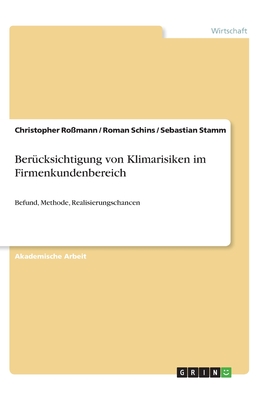 Wirtschaft

Christopher Roßmann / Roman Schins / Sebastian Stamm

Berücksichtigung von Klimarisiken im Firmenkundenbereich

Befund, Methode, Realisierungschancen

Akademische Arbeit

GRIN